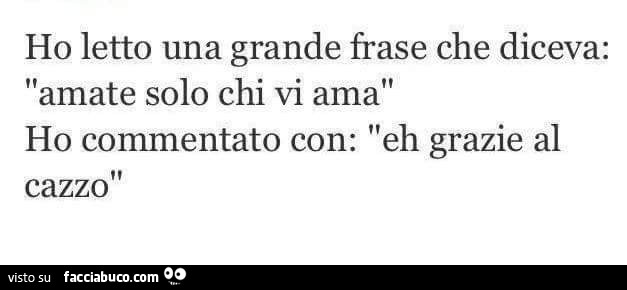 Ho letto una grande frase che diceva: "amate solo chi vi ama"
Ho commentato con: "eh grazie al cazzo"

visto su facciabuco.com